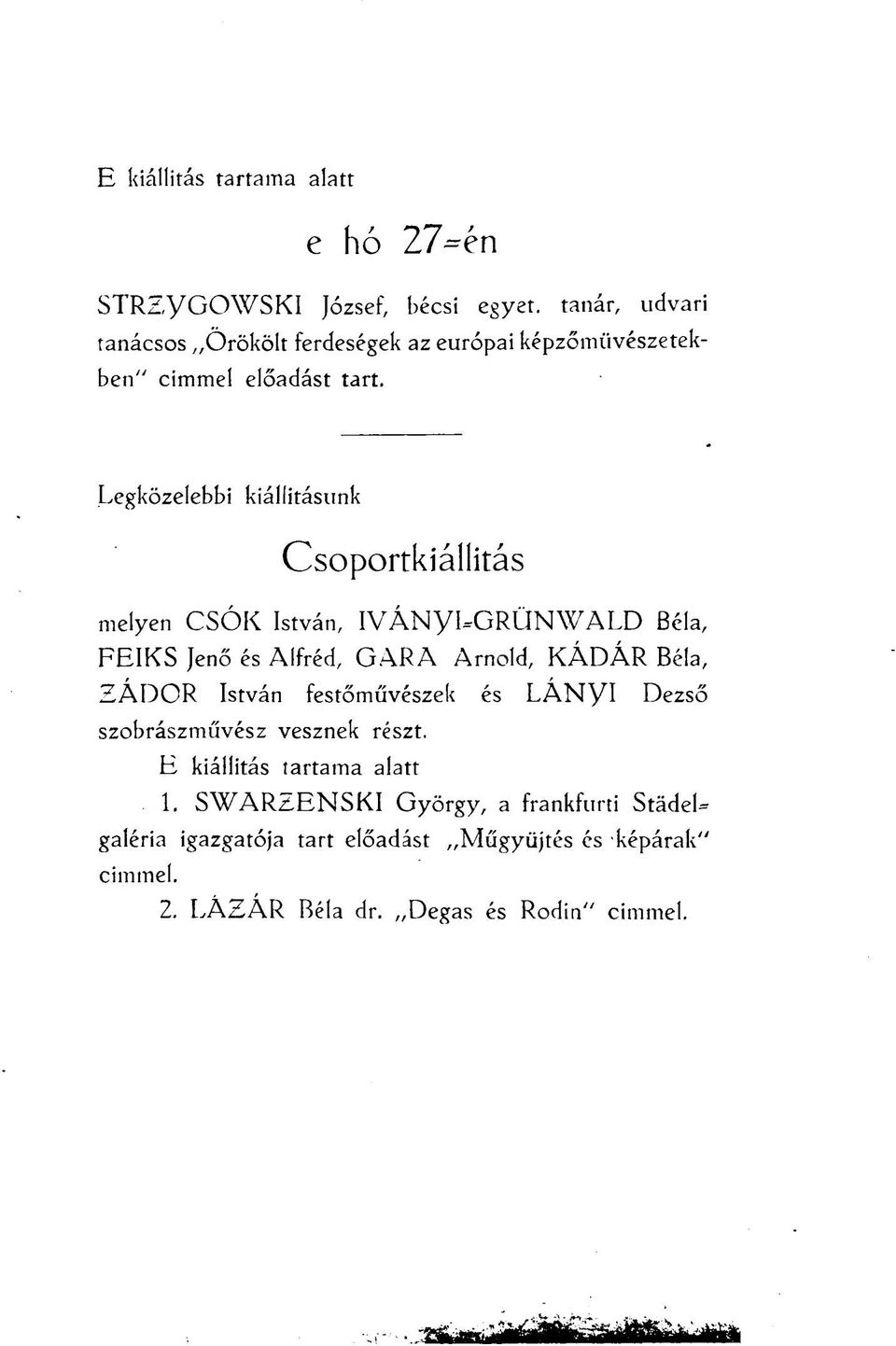 E kiállitás tartama alatt

e hó 27-én

STRZYGOWSKI József, bécsi egyet. tanár, udvari tanácsos „Örökölt ferdeségek az európai képzőmüvészetekben" cimmel előadást tart.

Legközelebbi kiállitásunk

Csoportkiállitás

melyen CSÓK István, IVÁNYI-GRÜNWALD Béla, FEIKS Jenő és Alfréd, GARA Arnold, KÁDÁR Béla, ZÁDOR István festőművészek és LÁNYI Dezső szobrászművész vesznek részt.

E kiállitás tartama alatt

1. SWARZENSKI György, a frankfurti Städel-galéria igazgatója tart előadást „Műgyüjtés és képárak" cimmel.

2. LÁZÁR Béla dr. „Degas és Rodin" cimmel.